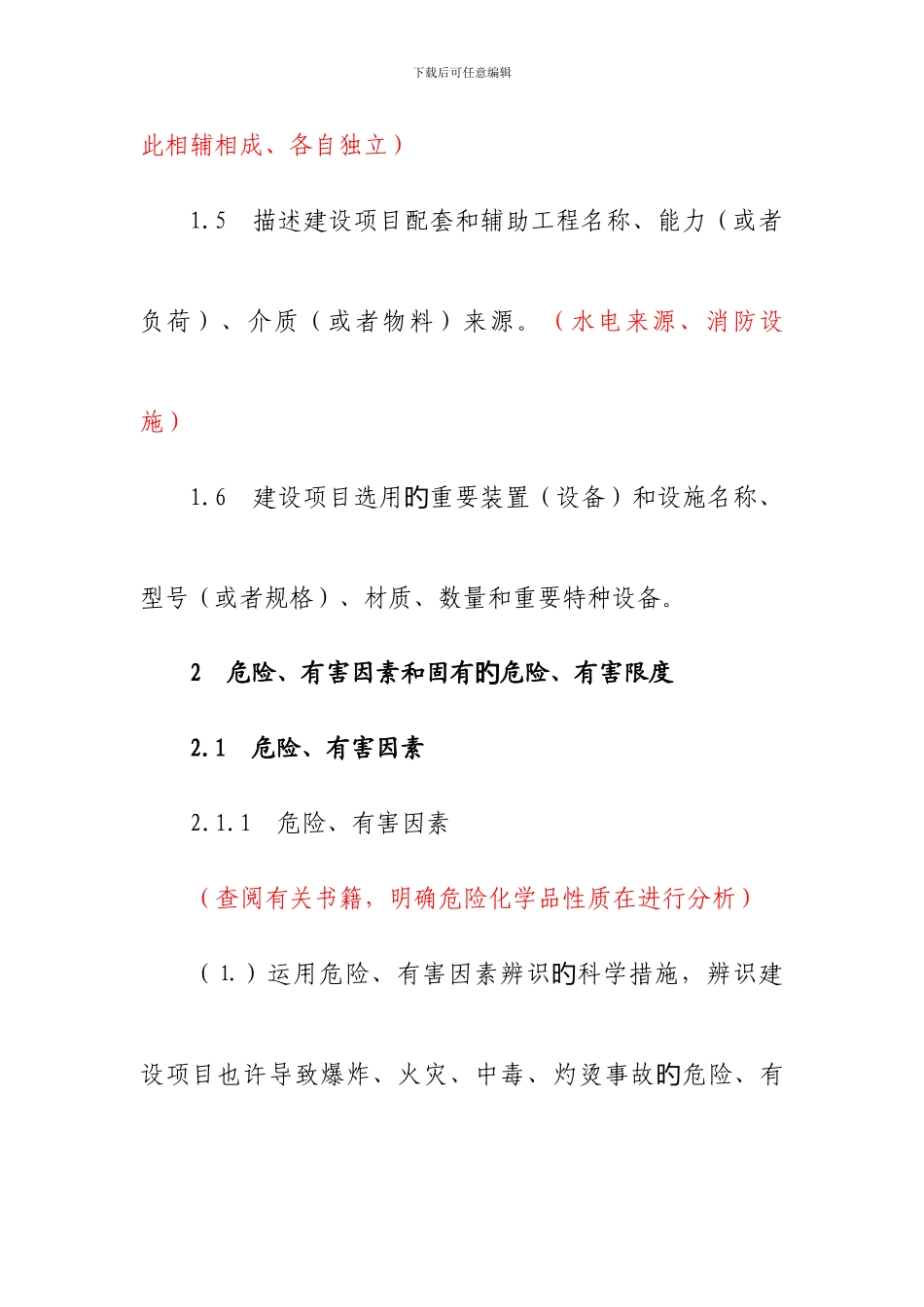 下载后可任意编辑

此相辅相成、各自独立）

1.5　描述建设项目配套和辅助工程名称、能力（或者负荷）、介质（或者物料）来源。（水电来源、消防设施）

1.6　建设项目选用的重要装置（设备）和设施名称、型号（或者规格）、材质、数量和重要特种设备。

2　危险、有害因素和固有的危险、有害限度

2.1　危险、有害因素

2.1.1　危险、有害因素

（查阅有关书籍，明确危险化学品性质在进行分析）

（1.）运用危险、有害因素辨识的科学措施，辨识建设项目也许导致爆炸、火灾、中毒、灼烫事故的危险、有